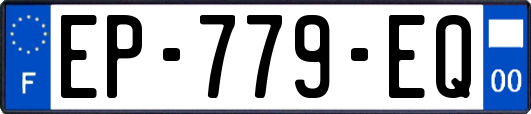 F
EP-779-EQ
00